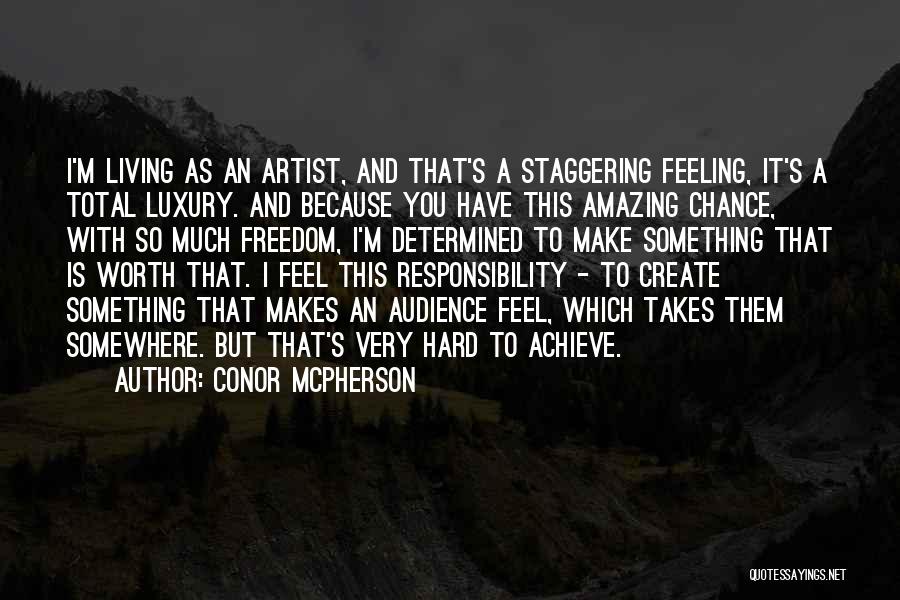 I'M LIVING AS AN ARTIST, AND THAT'S A STAGGERING FEELING, IT'S A TOTAL LUXURY. AND BECAUSE YOU HAVE THIS AMAZING CHANCE, WITH SO MUCH FREEDOM, I'M DETERMINED TO MAKE SOMETHING THAT IS WORTH THAT. I FEEL THIS RESPONSIBILITY - TO CREATE SOMETHING THAT MAKES AN AUDIENCE FEEL, WHICH TAKES THEM SOMEWHERE. BUT THAT'S VERY HARD TO ACHIEVE.

AUTHOR: CONOR MCPHERSON

QUOTESSAYINGS.NET